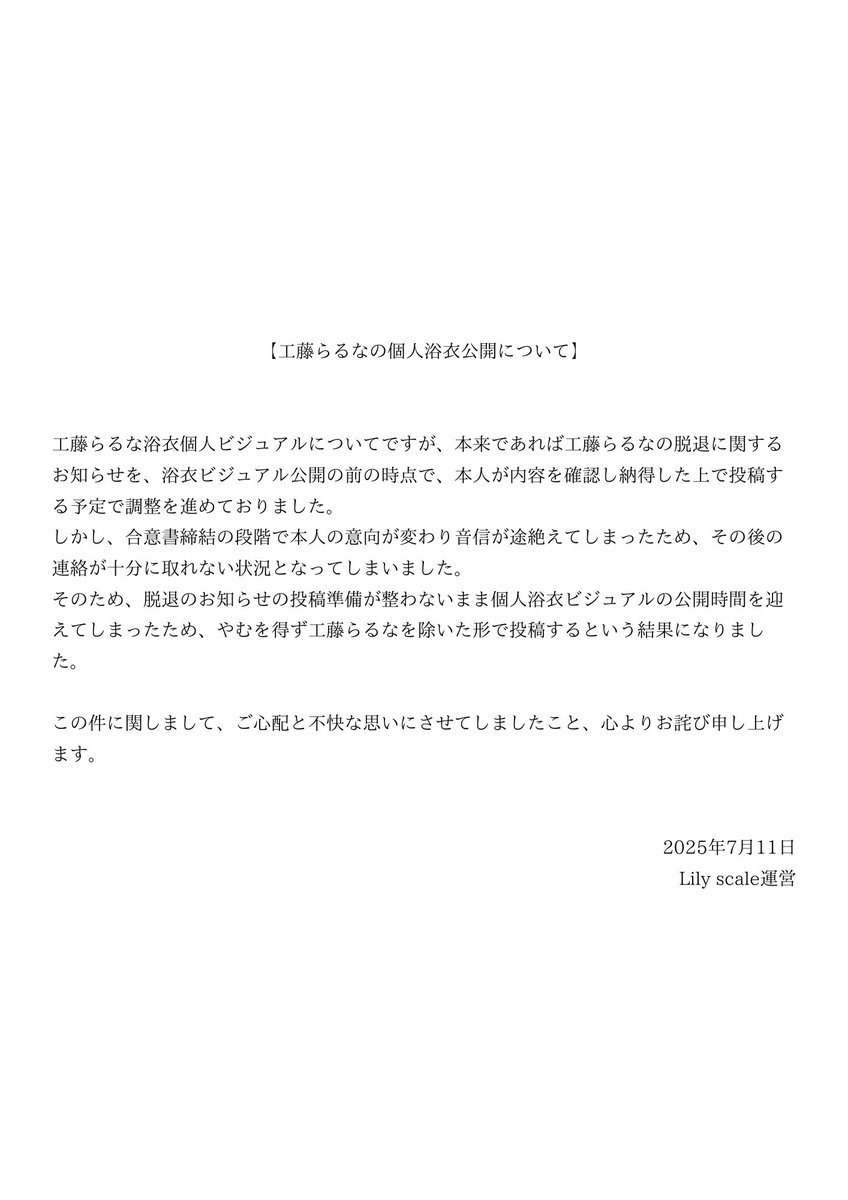 【工藤らるなの個人浴衣公開について】

工藤らるな浴衣個人ビジュアルについてですが、本来であれば工藤らるなの脱退に関するお知らせを、浴衣ビジュアル公開の前の時点で、本人が内容を確認し納得した上で投稿する予定で調整を進めておりました。
しかし、合意書締結の段階で本人の意向が変わり音信が途絶えてしまったため、その後の連絡が十分に取れない状況となってしまいました。
そのため、脱退のお知らせの投稿準備が整わないまま個人浴衣ビジュアルの公開時間を迎えてしまったため、やむを得ず工藤らるなを除いた形で投稿するという結果になりました。

この件に関しまして、ご心配と不快な思いにさせてしましたこと、心よりお詫び申し上げます。

2025年7月11日
Lily scale運営